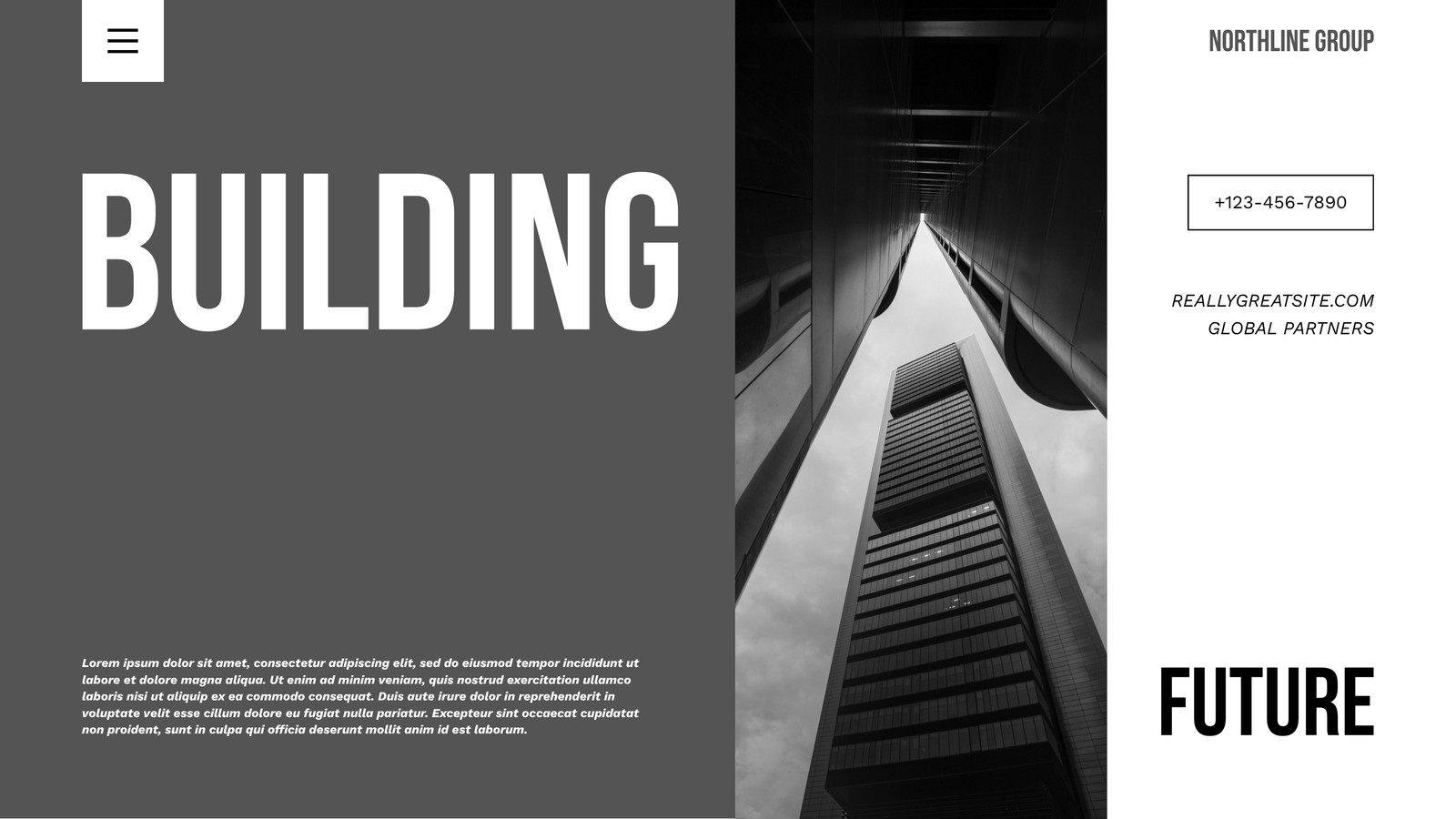 BUILDING

Lorem ipsum dolor sit amet, consectetur adipiscing elit, sed do eiusmod tempor incididunt ut labore et dolore magna aliqua. Ut enim ad minim veniam, quis nostrud exercitation ullamco laboris nisi ut aliquip ex ea commodo consequat. Duis aute irure dolor in reprehenderit in voluptate velit esse cillum dolore eu fugiat nulla pariatur. Excepteur sint occaecat cupidatat non proident, sunt in culpa qui officia deserunt mollit anim id est laborum.

NORTHLINE GROUP

+123-456-7890

REALLYGREATSITE.COM
GLOBAL PARTNERS

FUTURE